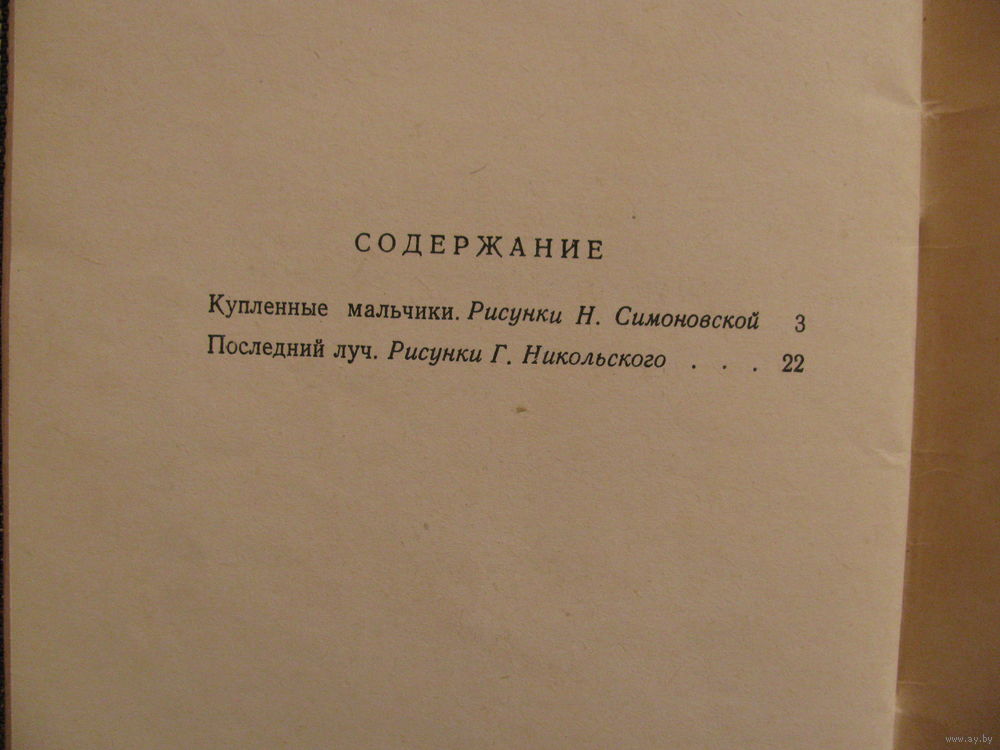 СОДЕРЖАНИЕ

Купленные мальчики. Рисунки Н. Симоновской 3
Последний луч. Рисунки Г. Никольского 22

www.ay.by